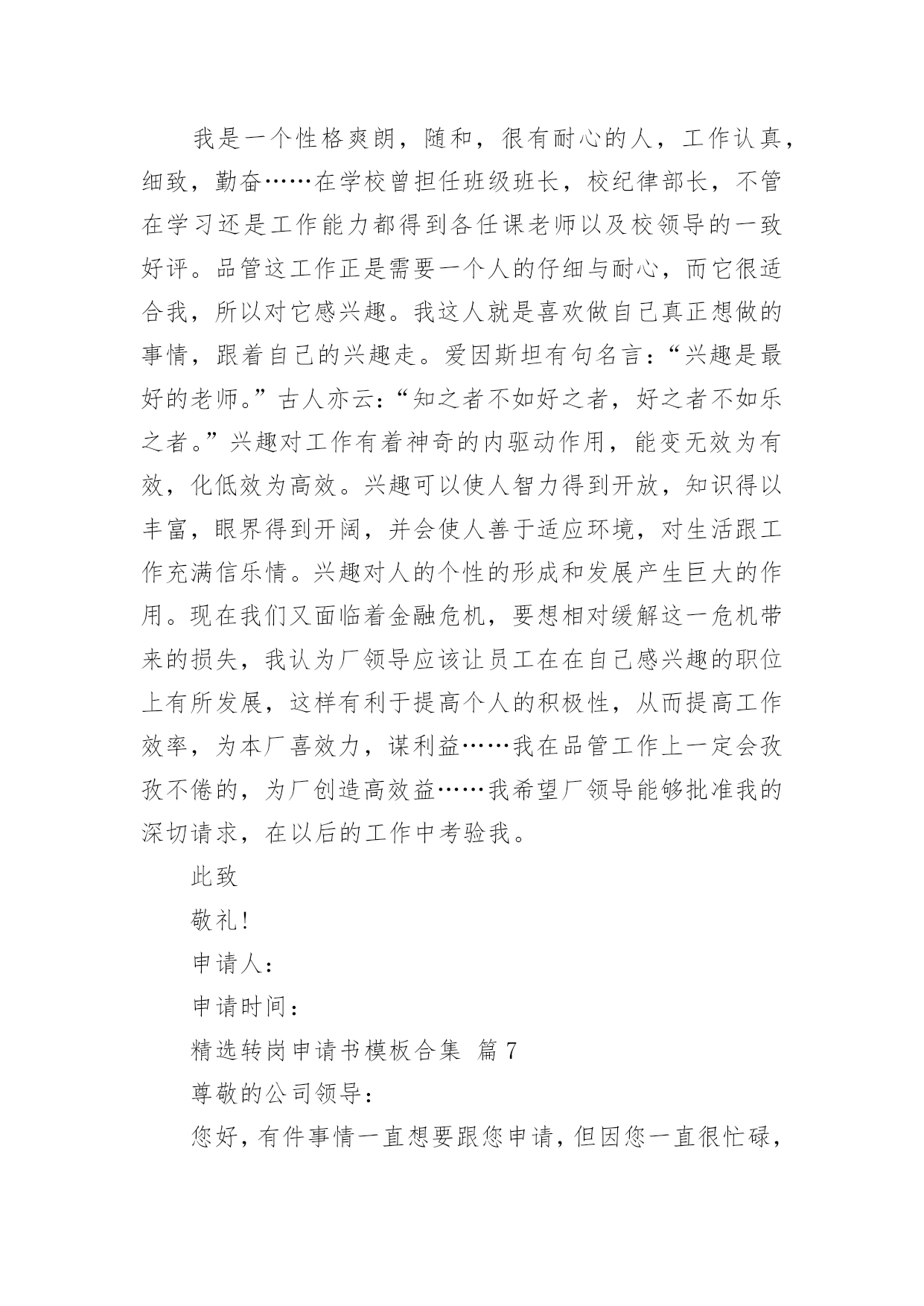 我是一个性格爽朗，随和，很有耐心的人，工作认真，细致，勤奋……在学校曾担任班级班长，校纪律部长，不管在学习还是工作能力都得到各任课老师以及校领导的一致好评。品管这工作正是需要一个人的仔细与耐心，而它很适合我，所以对它感兴趣。我这人就是喜欢做自己真正想做的事情，跟着自己的兴趣走。爱因斯坦有句名言：“兴趣是最好的老师。”古人亦云：“知之者不如好之者，好之者不如乐之者。”兴趣对工作有着神奇的内驱动作用，能变无效为有效，化低效为高效。兴趣可以使人智力得到开放，知识得以丰富，眼界得到开阔，并会使人善于适应环境，对生活跟工作充满信乐情。兴趣对人的个性的形成和发展产生巨大的作用。现在我们又面临着金融危机，要想相对缓解这一危机带来的损失，我认为厂领导应该让员工在在自己感兴趣的职位上有所发展，这样有利于提高个人的积极性，从而提高工作效率，为本厂喜效力，谋利益……我在品管工作上一定会孜孜不倦的，为厂创造高效益……我希望厂领导能够批准我的深切请求，在以后的工作中考验我。

此致

敬礼!

申请人：

申请时间：

精选转岗申请书模板合集 篇7

尊敬的公司领导：

您好，有件事情一直想要跟您申请，但因您一直很忙碌，